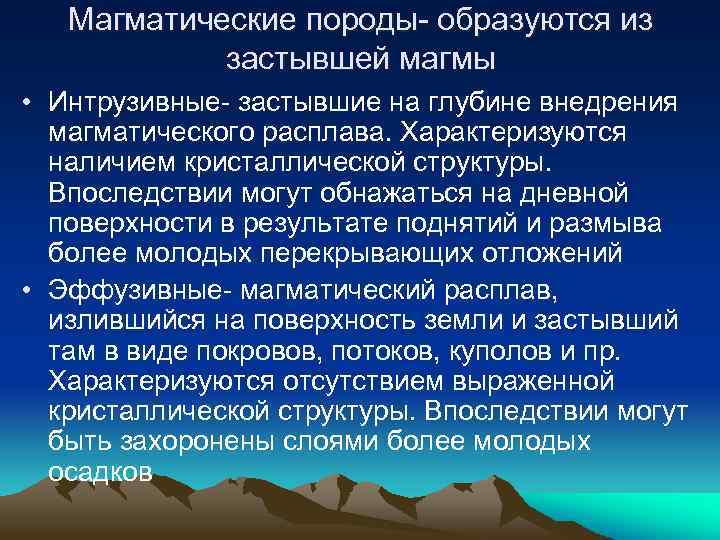 Магматические породы- образуются из застывшей магмы

• Интрузивные- застывшие на глубине внедрения магматического расплава. Характеризуются наличием кристаллической структуры. Впоследствии могут обнажаться на дневной поверхности в результате поднятий и размыва более молодых перекрывающих отложений

• Эффузивные- магматический расплав, излившийся на поверхность земли и застывший там в виде покровов, потоков, куполов и пр. Характеризуются отсутствием выраженной кристаллической структуры. Впоследствии могут быть захоронены слоями более молодых осадков